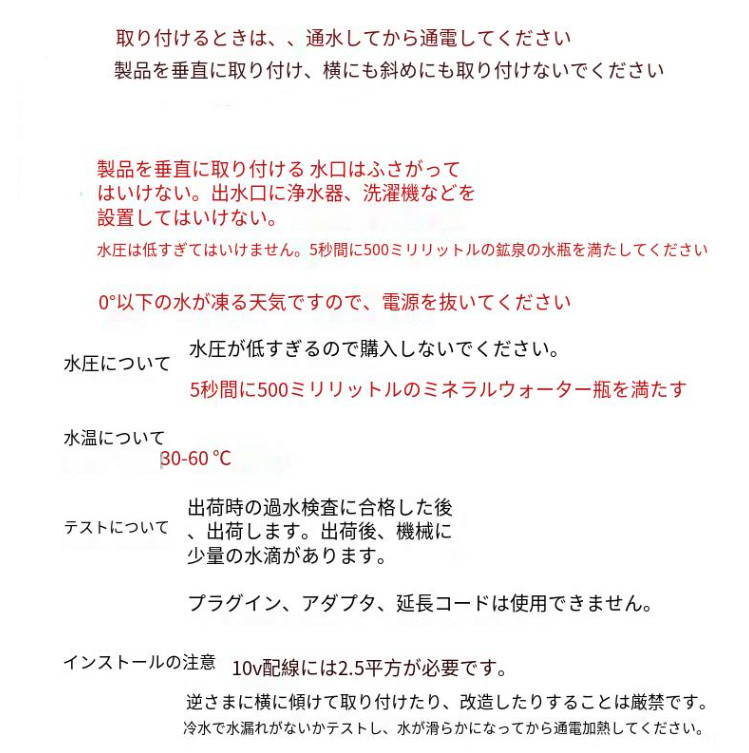 取り付けるときは、、通水してから通電してください
製品を垂直に取り付け、横にも斜めにも取り付けないでください

製品を垂直に取り付ける 水口はふさがってはいけない。出水口に浄水器、洗濯機などを設置してはいけない。
水圧は低すぎてはいけません。5秒間に500ミリリットルの鉱泉の水瓶を満たしてください

0°以下の水が凍る天気ですので、電源を抜いてください

水圧について
水圧が低すぎるので購入しないでください。
5秒間に500ミリリットルのミネラルウォーター瓶を満たす

水温について
30-60 ℃

テストについて
出荷時の過水検査に合格した後、出荷します。出荷後、機械に少量の水滴があります。

プラグイン、アダプタ、延長コードは使用できません。

インストールの注意
10v配線には2.5平方が必要です。
逆さまに横に傾けて取り付けたり、改造したりすることは厳禁です。
冷水で水漏れがないかテストし、水が滑らかになってから通電加熱してください。